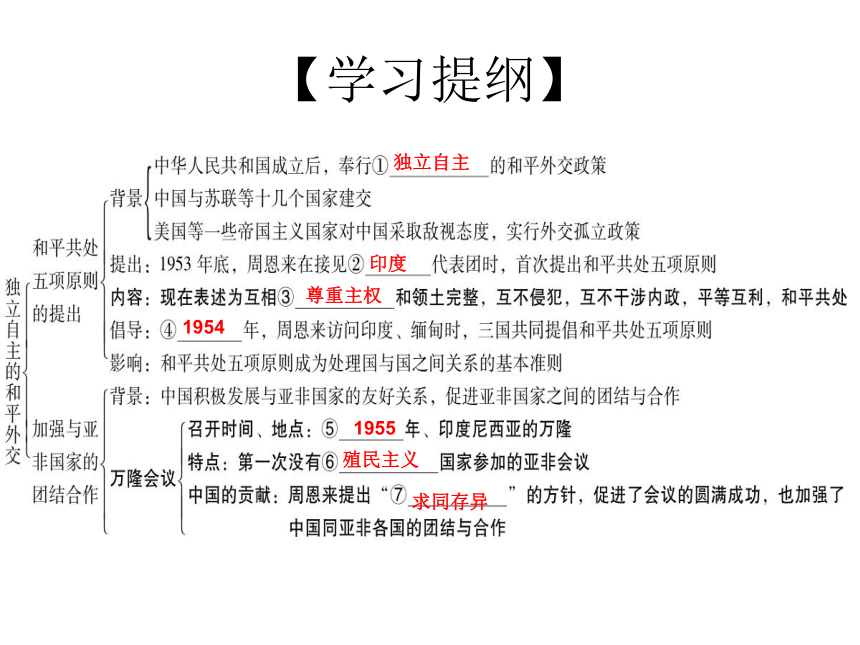 【学习提纲】

独立自主的和平外交

和平共处五项原则的提出

背景
中华人民共和国成立后，奉行① 独立自主 的和平外交政策
中国与苏联等十几个国家建交
美国等一些帝国主义国家对中国采取敌视态度，实行外交孤立政策

提出：1953 年底，周恩来在接见② 印度 代表团时，首次提出和平共处五项原则
内容：现在表述为互相③ 尊重主权 和领土完整，互不侵犯，互不干涉内政，平等互利，和平共处
倡导：④ 1954 年，周恩来访问印度、缅甸时，三国共同提倡和平共处五项原则
影响：和平共处五项原则成为处理国与国之间关系的基本准则

加强与亚非国家的团结合作

背景：中国积极发展与亚非国家的友好关系，促进亚非国家之间的团结与合作

万隆会议
召开时间、地点：⑤ 1955 年、印度尼西亚的万隆
特点：第一次没有⑥ 殖民主义 国家参加的亚非会议
中国的贡献：周恩来提出“⑦ 求同存异 ”的方针，促进了会议的圆满成功，也加强了中国同亚非各国的团结与合作